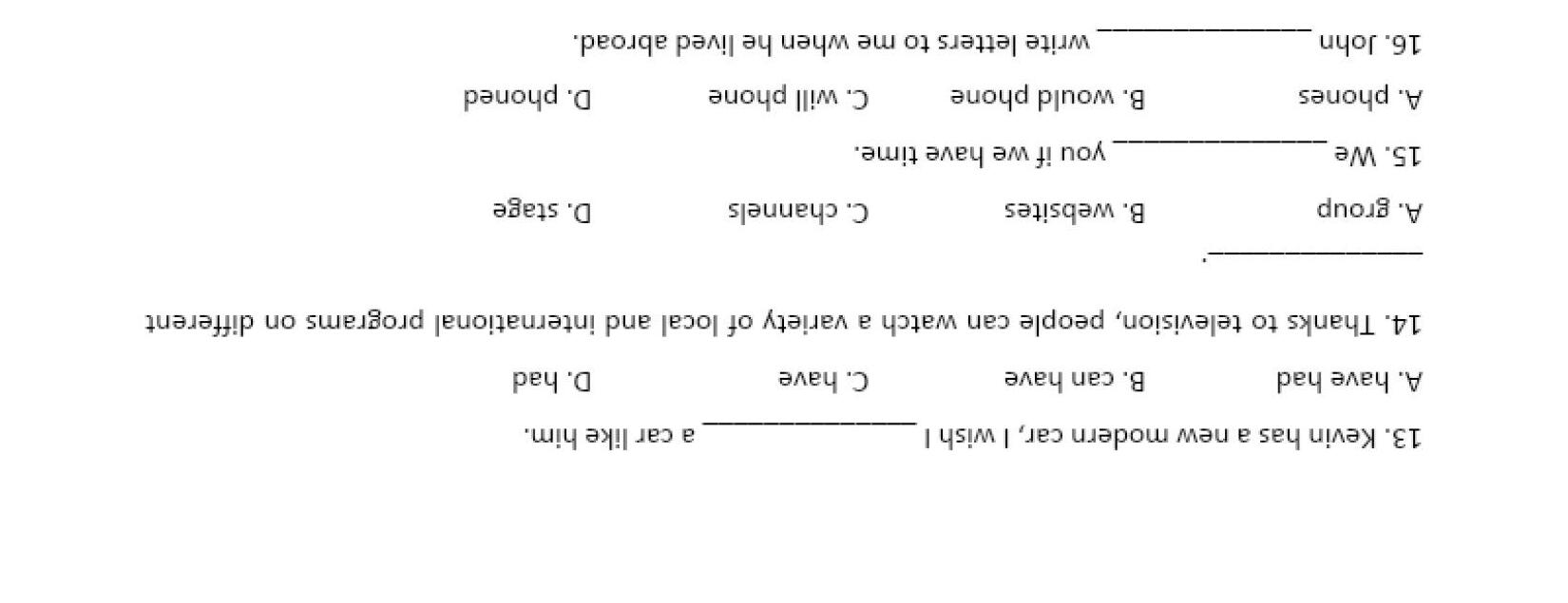 13. Kevin has a new modern car, I wish I ____ a car like him.

A. have had B. can have C. have D. had

14. Thanks to television, people can watch a variety of local and international programs on different ____.

A. group B. websites C. channels D. stage

15. We ____ you if we have time.

A. phones B. would phone C. will phone D. phoned

16. John ____ write letters to me when he lived abroad.